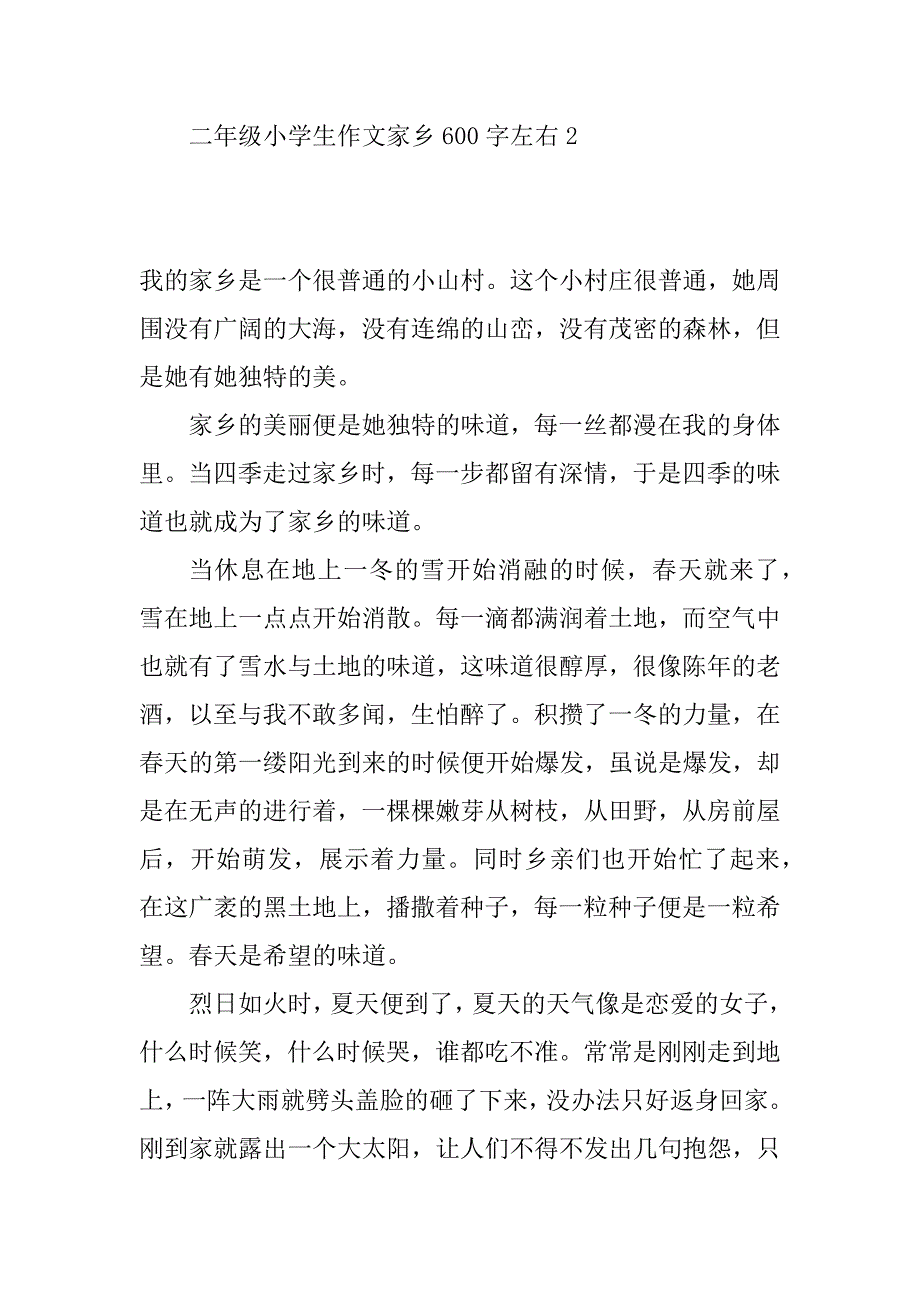 二年级小学生作文家乡 600 字左右 2

我的家乡是一个很普通的小山村。这个小村庄很普通，她周围没有广阔的大海，没有连绵的山峦，没有茂密的森林，但是她有她独特的美。

家乡的美丽便是她独特的味道，每一丝都漫在我的身体里。当四季走过家乡时，每一步都留有深情，于是四季的味道也就成为了家乡的味道。

当休息在地上一冬的雪开始消融的时候，春天就来了，雪在地上一点点开始消散。每一滴都满润着土地，而空气中也就有了雪水与土地的味道，这味道很醇厚，很像陈年的老酒，以至与我不敢多闻，生怕醉了。积攒了一冬的力量，在春天的第一缕阳光到来的时候便开始爆发，虽说是爆发，却是在无声的进行着，一棵棵嫩芽从树枝，从田野，从房前屋后，开始萌发，展示着力量。同时乡亲们也开始忙了起来，在这广袤的黑土地上，播撒着种子，每一粒种子便是一粒希望。春天是希望的味道。

烈日如火时，夏天便到了，夏天的天气像是恋爱的女子，什么时候笑，什么时候哭，谁都吃不准。常常是刚刚走到地上，一阵大雨就劈头盖脸的砸了下来，没办法只好返身回家。刚到家就露出一个大太阳，让人们不得不发出几句抱怨，只